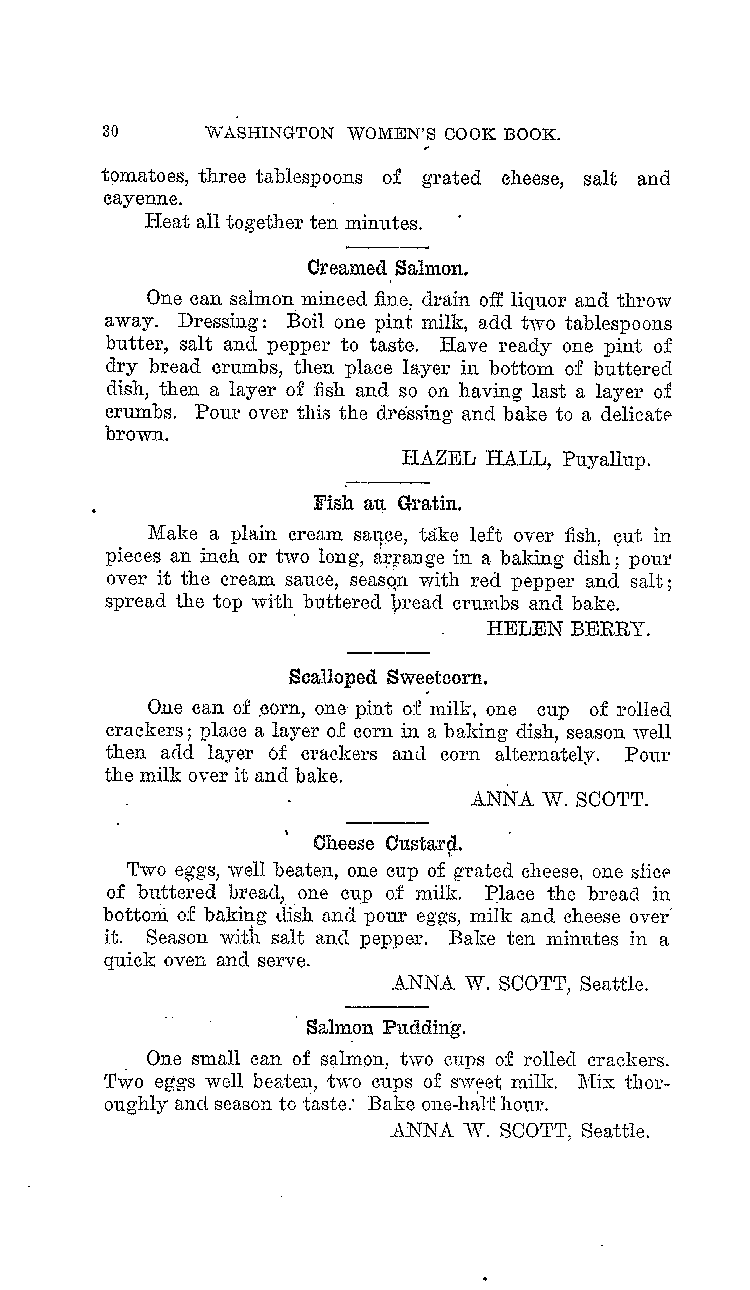 30 WASHINGTON WOMEN'S COOK BOOK.

tomatoes, three tablespoons of grated cheese, salt and cayenne.

Heat all together ten minutes.

Creamed Salmon.

One can salmon minced fine, drain off liquor and throw away. Dressing: Boil one pint milk, add two tablespoons butter, salt and pepper to taste. Have ready one pint of dry bread crumbs, then place layer in bottom of buttered dish, then a layer of fish and so on having last a layer of crumbs. Pour over this the dressing and bake to a delicate brown.

HAZEL HALL, Puyallup.

Fish au Gratin.

Make a plain cream sauce, take left over fish, cut in pieces an inch or two long, arrange in a baking dish; pour over it the cream sauce, season with red pepper and salt; spread the top with buttered bread crumbs and bake.

HELEN BERRY.

Scalloped Sweetcorn.

One can of corn, one pint of milk, one cup of rolled crackers; place a layer of corn in a baking dish, season well then add layer of crackers and corn alternately. Pour the milk over it and bake.

ANNA W. SCOTT.

Cheese Custard.

Two eggs, well beaten, one cup of grated cheese, one slice of buttered bread, one cup of milk. Place the bread in bottom of baking dish and pour eggs, milk and cheese over it. Season with salt and pepper. Bake ten minutes in a quick oven and serve.

ANNA W. SCOTT, Seattle.

Salmon Pudding.

One small can of salmon, two cups of rolled crackers. Two eggs well beaten, two cups of sweet milk. Mix thoroughly and season to taste. Bake one-half hour.

ANNA W. SCOTT, Seattle.